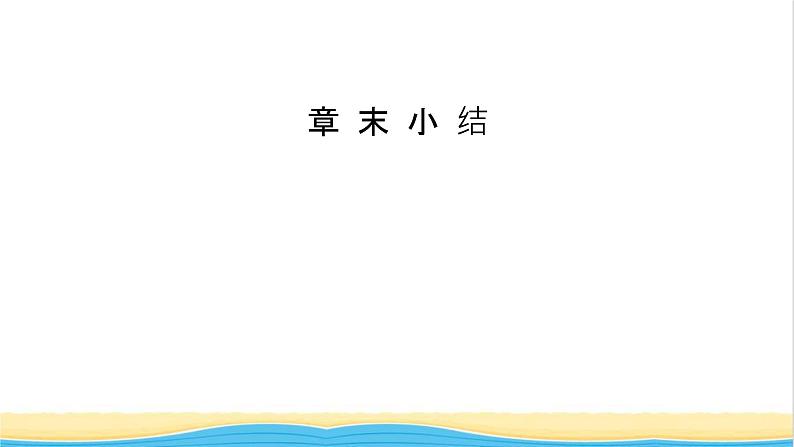 章 末 小 结